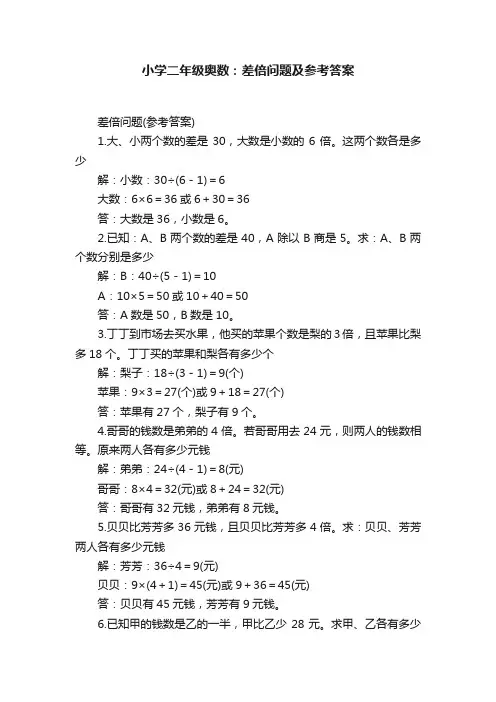 小学二年级奥数：差倍问题及参考答案

差倍问题(参考答案)

1.大、小两个数的差是 30，大数是小数的 6 倍。这两个数各是多少

解：小数：$30÷(6-1)=6$

大数：$6×6=36$ 或 $6+30=36$

答：大数是 36，小数是 6。

2.已知：A、B 两个数的差是 40，A 除以 B 商是 5。求：A、B 两个数分别是多少

解：B：$40÷(5-1)=10$

A：$10×5=50$ 或 $10+40=50$

答：A 数是 50，B 数是 10。

3.丁丁到市场去买水果，他买的苹果个数是梨的 3 倍，且苹果比梨多 18 个。丁丁买的苹果和梨各有多少个

解：梨子：$18÷(3-1)=9$(个)

苹果：$9×3=27$(个)或 $9+18=27$(个)

答：苹果有 27 个，梨子有 9 个。

4.哥哥的钱数是弟弟的 4 倍。若哥哥用去 24 元，则两人的钱数相等。原来两人各有多少元钱

解：弟弟：$24÷(4-1)=8$(元)

哥哥：$8×4=32$(元)或 $8+24=32$(元)

答：哥哥有 32 元钱，弟弟有 8 元钱。

5.贝贝比芳芳多 36 元钱，且贝贝比芳芳多 4 倍。求：贝贝、芳芳两人各有多少元钱

解：芳芳：$36÷4=9$(元)

贝贝：$9×(4+1)=45$(元)或 $9+36=45$(元)

答：贝贝有 45 元钱，芳芳有 9 元钱。

6.已知甲的钱数是乙的一半，甲比乙少 28 元。求甲、乙各有多少